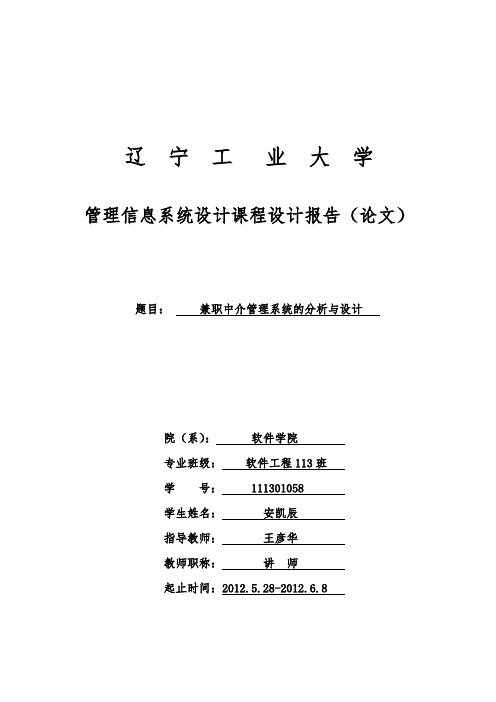 辽 宁 工 业 大 学

管理信息系统设计课程设计报告（论文）

题目： 兼职中介管理系统的分析与设计

院（系）： 软件学院

专业班级： 软件工程113班

学 号： 111301058

学生姓名： 安凯辰

指导教师： 王彦华

教师职称： 讲 师

起止时间：2012.5.28-2012.6.8